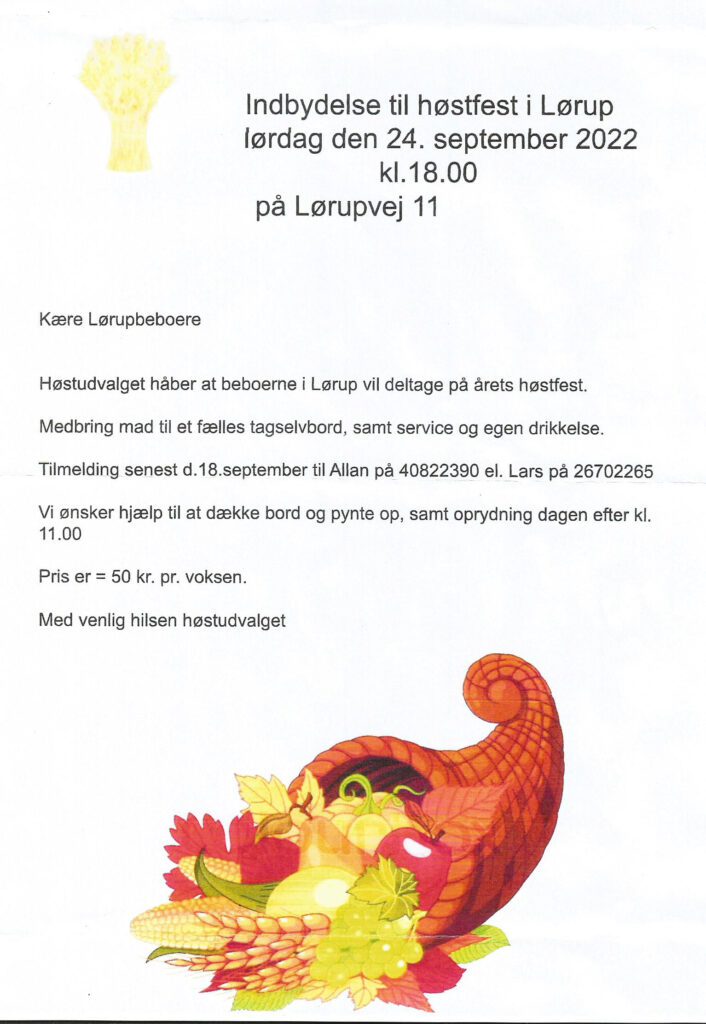 Indbydelse til høstfest i Lørup
lørdag den 24. september 2022
kl.18.00
på Lørupvej 11

Kære Lørupbeboere

Høstudvalget håber at beboerne i Lørup vil deltage på årets høstfest.

Medbring mad til et fælles tagselvbord, samt service og egen drikkelse.

Tilmelding senest d.18.september til Allan på 40822390 el. Lars på 26702265

Vi ønsker hjælp til at dække bord og pynte op, samt oprydning dagen efter kl. 11.00

Pris er = 50 kr. pr. voksen.

Med venlig hilsen høstudvalget